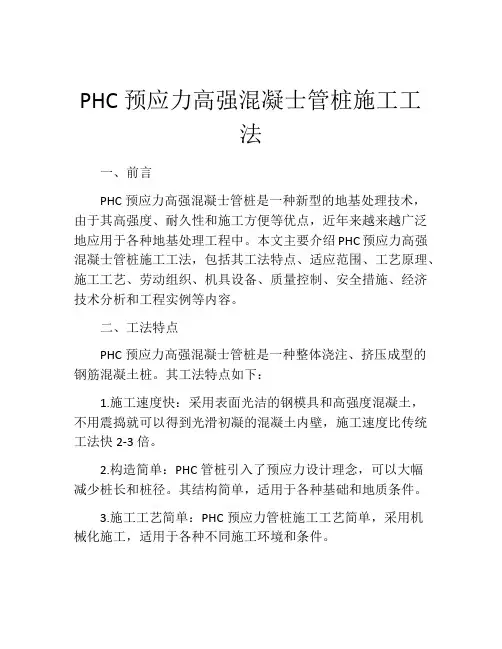 PHC 预应力高强混凝士管桩施工工法

一、前言

PHC 预应力高强混凝士管桩是一种新型的地基处理技术，由于其高强度、耐久性和施工方便等优点，近年来越来越广泛地应用于各种地基处理工程中。本文主要介绍 PHC 预应力高强混凝士管桩施工工法，包括其工法特点、适应范围、工艺原理、施工工艺、劳动组织、机具设备、质量控制、安全措施、经济技术分析和工程实例等内容。

二、工法特点

PHC 预应力高强混凝士管桩是一种整体浇注、挤压成型的钢筋混凝土桩。其工法特点如下：

1.施工速度快：采用表面光洁的钢模具和高强度混凝土，不用震捣就可以得到光滑初凝的混凝土内壁，施工速度比传统工法快 2-3 倍。

2.构造简单：PHC 管桩引入了预应力设计理念，可以大幅减少桩长和桩径。其结构简单，适用于各种基础和地质条件。

3.施工工艺简单：PHC 预应力管桩施工工艺简单，采用机械化施工，适用于各种不同施工环境和条件。